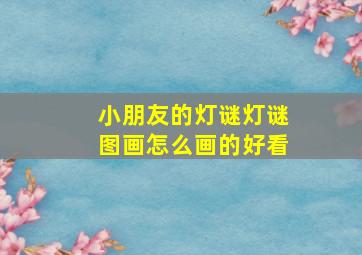 小朋友的灯谜灯谜图画怎么画的好看